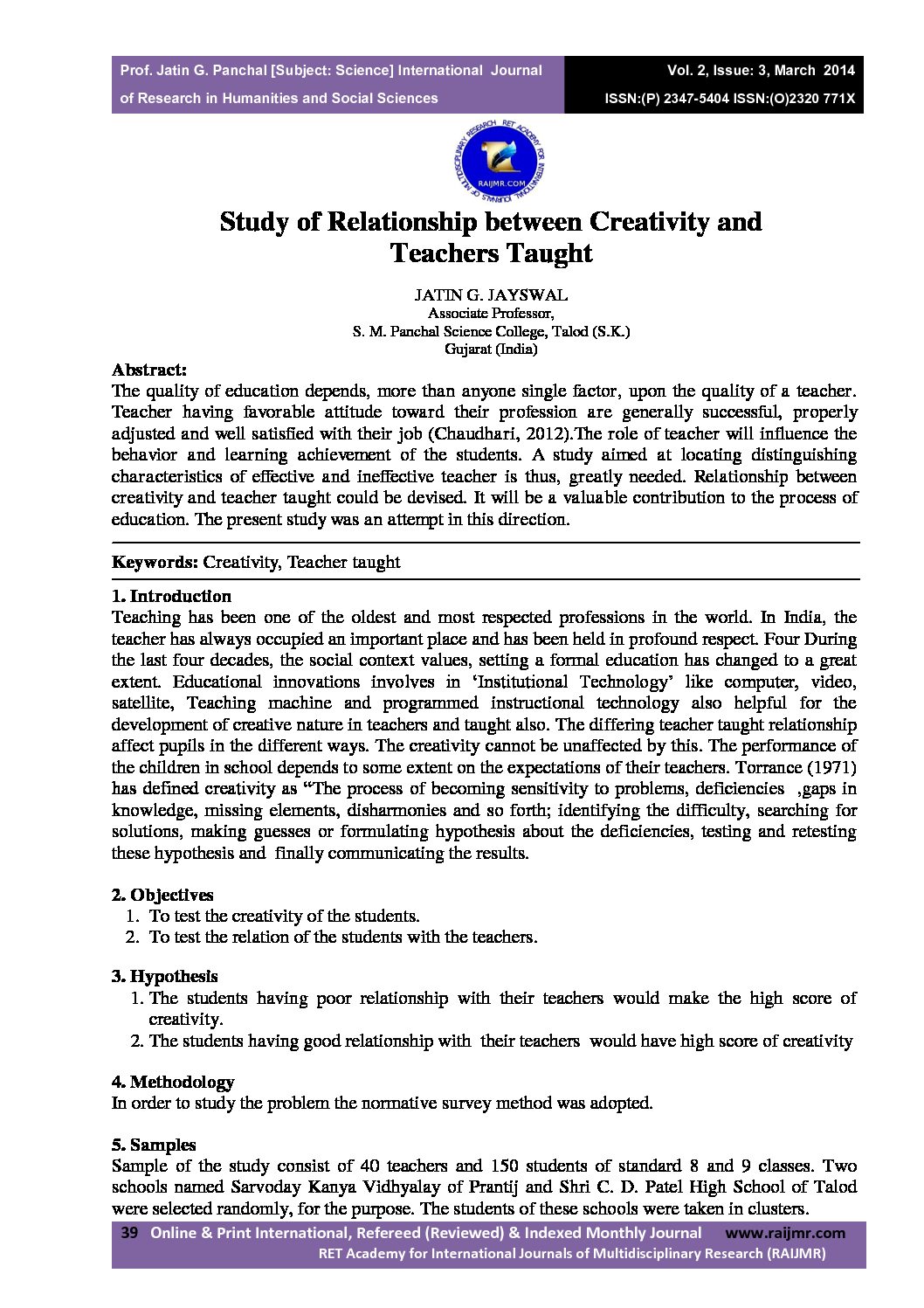 Prof. Jatin G. Panchal [Subject: Science] International Journal of Research in Humanities and Social Sciences

Vol. 2, Issue: 3, March 2014
ISSN:(P) 2347-5404 ISSN:(O)2320 771X

RET ACADEMY FOR INTERNATIONAL JOURNALS OF MULTIDISCIPLINARY RESEARCH
RAIJMR.COM

Study of Relationship between Creativity and Teachers Taught

JATIN G. JAYSWAL
Associate Professor,
S. M. Panchal Science College, Talod (S.K.)
Gujarat (India)

Abstract:
The quality of education depends, more than anyone single factor, upon the quality of a teacher. Teacher having favorable attitude toward their profession are generally successful, properly adjusted and well satisfied with their job (Chaudhari, 2012).The role of teacher will influence the behavior and learning achievement of the students. A study aimed at locating distinguishing characteristics of effective and ineffective teacher is thus, greatly needed. Relationship between creativity and teacher taught could be devised. It will be a valuable contribution to the process of education. The present study was an attempt in this direction.

Keywords: Creativity, Teacher taught

1. Introduction
Teaching has been one of the oldest and most respected professions in the world. In India, the teacher has always occupied an important place and has been held in profound respect. Four During the last four decades, the social context values, setting a formal education has changed to a great extent. Educational innovations involves in 'Institutional Technology' like computer, video, satellite, Teaching machine and programmed instructional technology also helpful for the development of creative nature in teachers and taught also. The differing teacher taught relationship affect pupils in the different ways. The creativity cannot be unaffected by this. The performance of the children in school depends to some extent on the expectations of their teachers. Torrance (1971) has defined creativity as "The process of becoming sensitivity to problems, deficiencies ,gaps in knowledge, missing elements, disharmonies and so forth; identifying the difficulty, searching for solutions, making guesses or formulating hypothesis about the deficiencies, testing and retesting these hypothesis and finally communicating the results.

2. Objectives
1. To test the creativity of the students.
2. To test the relation of the students with the teachers.

3. Hypothesis
1. The students having poor relationship with their teachers would make the high score of creativity.
2. The students having good relationship with their teachers would have high score of creativity

4. Methodology
In order to study the problem the normative survey method was adopted.

5. Samples
Sample of the study consist of 40 teachers and 150 students of standard 8 and 9 classes. Two schools named Sarvoday Kanya Vidhyalay of Prantij and Shri C. D. Patel High School of Talod were selected randomly, for the purpose. The students of these schools were taken in clusters.

39 Online & Print International, Refereed (Reviewed) & Indexed Monthly Journal www.raijmr.com
RET Academy for International Journals of Multidisciplinary Research (RAIJMR)